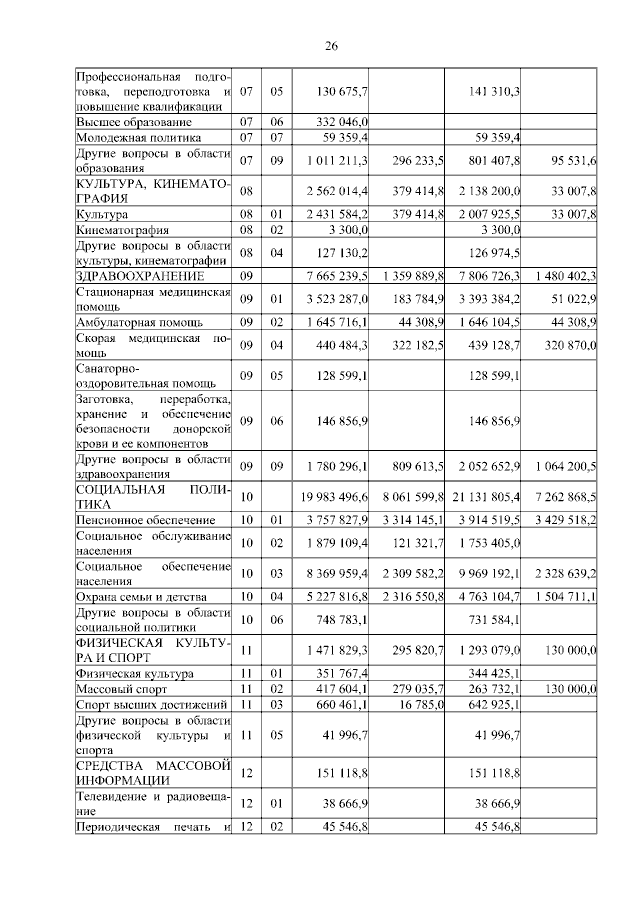 26

| | | | | | | |
|---|---|---|---|---|---|---|
| Профессиональная подготовка, переподготовка и повышение квалификации | 07 | 05 | 130 675,7 | | 141 310,3 | |
| Высшее образование | 07 | 06 | 332 046,0 | | | |
| Молодежная политика | 07 | 07 | 59 359,4 | | 59 359,4 | |
| Другие вопросы в области образования | 07 | 09 | 1 011 211,3 | 296 233,5 | 801 407,8 | 95 531,6 |
| КУЛЬТУРА, КИНЕМАТОГРАФИЯ | 08 | | 2 562 014,4 | 379 414,8 | 2 138 200,0 | 33 007,8 |
| Культура | 08 | 01 | 2 431 584,2 | 379 414,8 | 2 007 925,5 | 33 007,8 |
| Кинематография | 08 | 02 | 3 300,0 | | 3 300,0 | |
| Другие вопросы в области культуры, кинематографии | 08 | 04 | 127 130,2 | | 126 974,5 | |
| ЗДРАВООХРАНЕНИЕ | 09 | | 7 665 239,5 | 1 359 889,8 | 7 806 726,3 | 1 480 402,3 |
| Стационарная медицинская помощь | 09 | 01 | 3 523 287,0 | 183 784,9 | 3 393 384,2 | 51 022,9 |
| Амбулаторная помощь | 09 | 02 | 1 645 716,1 | 44 308,9 | 1 646 104,5 | 44 308,9 |
| Скорая медицинская помощь | 09 | 04 | 440 484,3 | 322 182,5 | 439 128,7 | 320 870,0 |
| Санаторно-оздоровительная помощь | 09 | 05 | 128 599,1 | | 128 599,1 | |
| Заготовка, переработка, хранение и обеспечение безопасности донорской крови и ее компонентов | 09 | 06 | 146 856,9 | | 146 856,9 | |
| Другие вопросы в области здравоохранения | 09 | 09 | 1 780 296,1 | 809 613,5 | 2 052 652,9 | 1 064 200,5 |
| СОЦИАЛЬНАЯ ПОЛИТИКА | 10 | | 19 983 496,6 | 8 061 599,8 | 21 131 805,4 | 7 262 868,5 |
| Пенсионное обеспечение | 10 | 01 | 3 757 827,9 | 3 314 145,1 | 3 914 519,5 | 3 429 518,2 |
| Социальное обслуживание населения | 10 | 02 | 1 879 109,4 | 121 321,7 | 1 753 405,0 | |
| Социальное обеспечение населения | 10 | 03 | 8 369 959,4 | 2 309 582,2 | 9 969 192,1 | 2 328 639,2 |
| Охрана семьи и детства | 10 | 04 | 5 227 816,8 | 2 316 550,8 | 4 763 104,7 | 1 504 711,1 |
| Другие вопросы в области социальной политики | 10 | 06 | 748 783,1 | | 731 584,1 | |
| ФИЗИЧЕСКАЯ КУЛЬТУРА И СПОРТ | 11 | | 1 471 829,3 | 295 820,7 | 1 293 079,0 | 130 000,0 |
| Физическая культура | 11 | 01 | 351 767,4 | | 344 425,1 | |
| Массовый спорт | 11 | 02 | 417 604,1 | 279 035,7 | 263 732,1 | 130 000,0 |
| Спорт высших достижений | 11 | 03 | 660 461,1 | 16 785,0 | 642 925,1 | |
| Другие вопросы в области физической культуры и спорта | 11 | 05 | 41 996,7 | | 41 996,7 | |
| СРЕДСТВА МАССОВОЙ ИНФОРМАЦИИ | 12 | | 151 118,8 | | 151 118,8 | |
| Телевидение и радиовещание | 12 | 01 | 38 666,9 | | 38 666,9 | |
| Периодическая печать и | 12 | 02 | 45 546,8 | | 45 546,8 | |